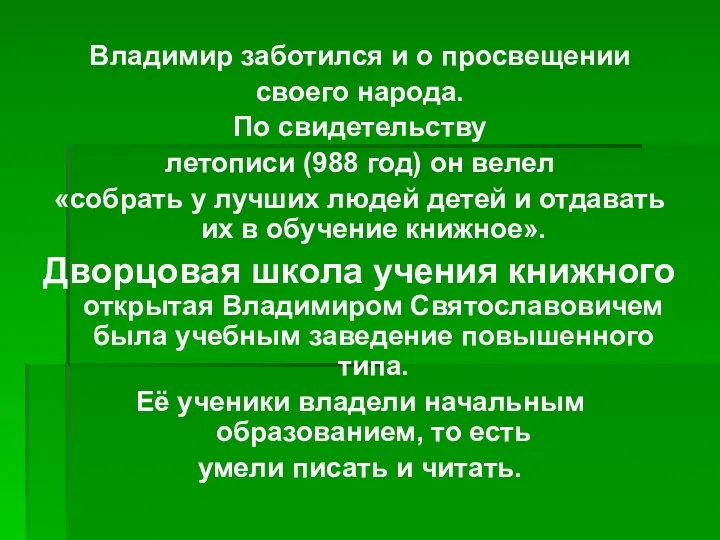 Владимир заботился и о просвещении своего народа.
По свидетельству летописи (988 год) он велел «собрать у лучших людей детей и отдавать их в обучение книжное».
Дворцовая школа учения книжного открытая Владимиром Святославовичем была учебным заведение повышенного типа.
Её ученики владели начальным образованием, то есть умели писать и читать.